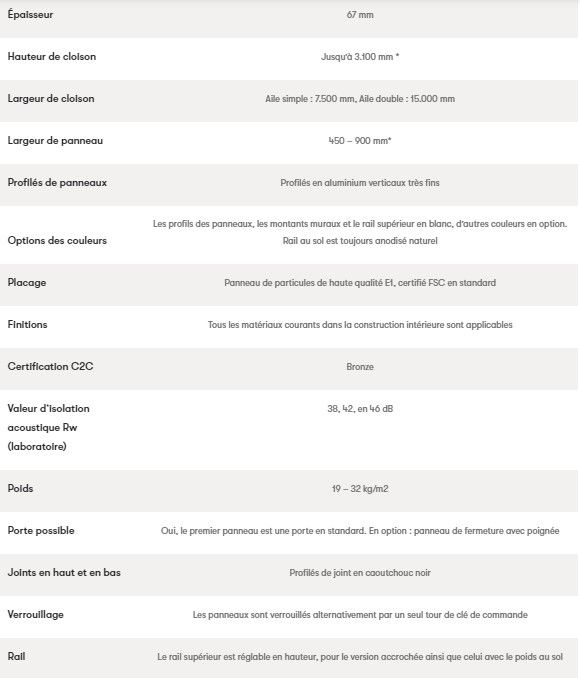 | | |
|---|---|
| Épaisseur | 67 mm |
| Hauteur de cloison | Jusqu'à 3.100 mm * |
| Largeur de cloison | Aile simple : 7.500 mm, Aile double : 15.000 mm |
| Largeur de panneau | 450 – 900 mm* |
| Profilés de panneaux | Profilés en aluminium verticaux très fins |
| Options des couleurs | Les profils des panneaux, les montants muraux et le rail supérieur en blanc, d'autres couleurs en option. Rail au sol est toujours anodisé naturel |
| Placage | Panneau de particules de haute qualité E1, certifié FSC en standard |
| Finitions | Tous les matériaux courants dans la construction intérieure sont applicables |
| Certification C2C | Bronze |
| Valeur d'isolation acoustique Rw (laboratoire) | 38, 42, en 46 dB |
| Poids | 19 – 32 kg/m2 |
| Porte possible | Oui, le premier panneau est une porte en standard. En option : panneau de fermeture avec poignée |
| Joints en haut et en bas | Profilés de joint en caoutchouc noir |
| Verrouillage | Les panneaux sont verrouillés alternativement par un seul tour de clé de commande |
| Rail | Le rail supérieur est réglable en hauteur, pour le version accrochée ainsi que celui avec le poids au sol |